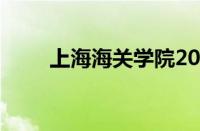 上海海关学院20